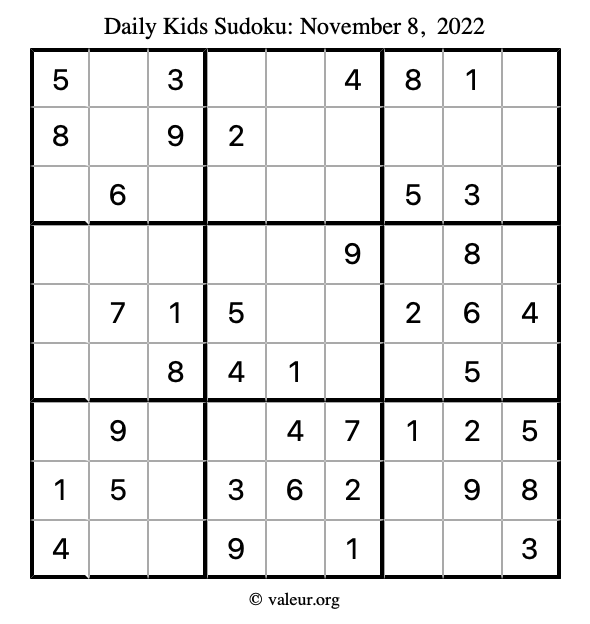 Daily Kids Sudoku: November 8, 2022

| | | | | | | | | |
|---|---|---|---|---|---|---|---|---|
| 5 | | 3 | | | 4 | 8 | 1 | |
| 8 | | 9 | 2 | | | | | |
| | 6 | | | | | 5 | 3 | |
| | | | | | 9 | | 8 | |
| | 7 | 1 | 5 | | | 2 | 6 | 4 |
| | | 8 | 4 | 1 | | | 5 | |
| | 9 | | | 4 | 7 | 1 | 2 | 5 |
| 1 | 5 | | 3 | 6 | 2 | | 9 | 8 |
| 4 | | | 9 | | 1 | | | 3 |

© valeur.org